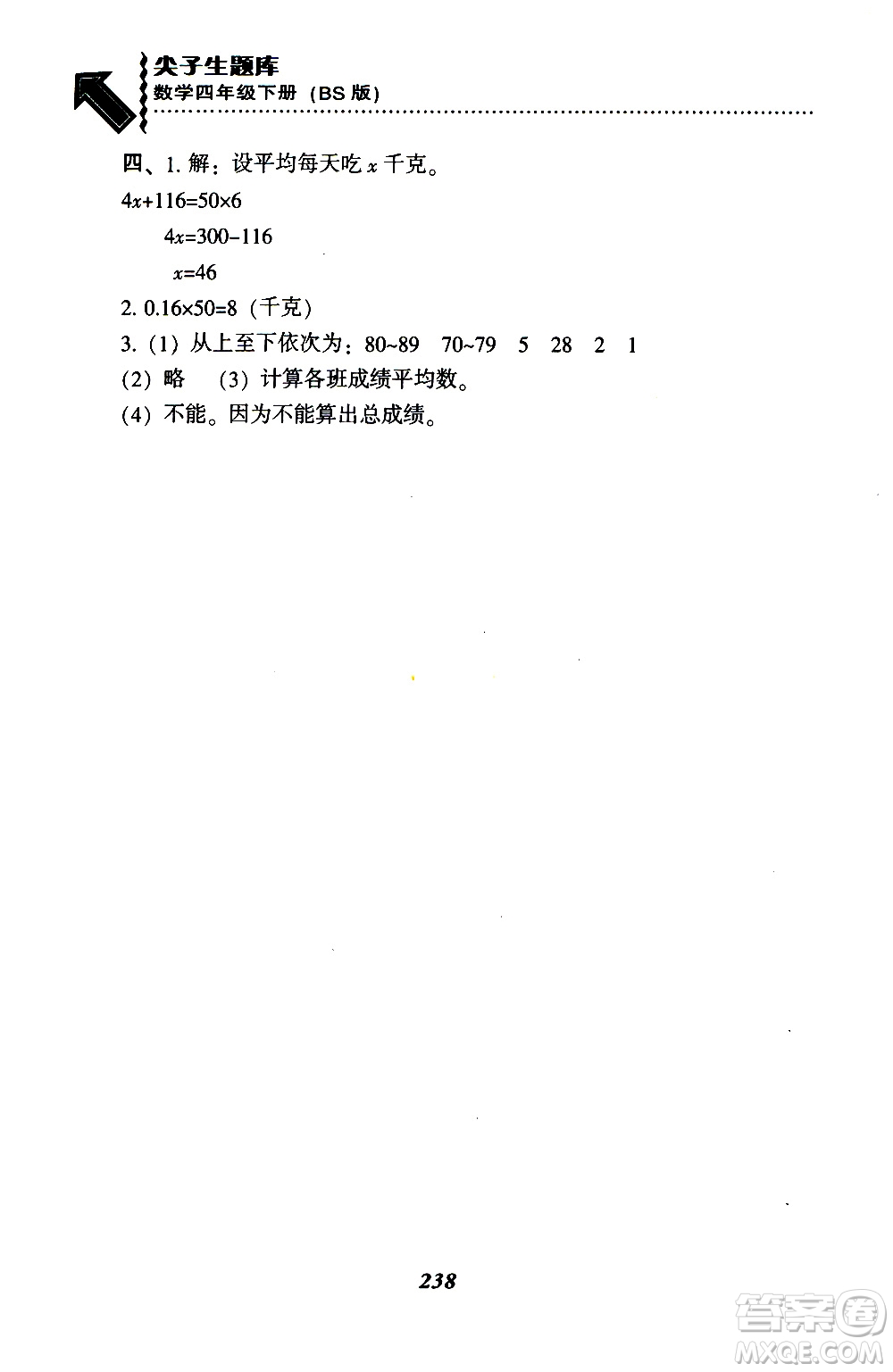 尖子生题库
数学四年级下册（BS 版）

四、1. 解：设平均每天吃 $x$ 千克。

$4x+116=50\times6$

$4x=300-116$

$x=46$

2. $0.16\times50=8$（千克）

3.（1）从上至下依次为：80~89　70~79　5　28　2　1

（2）略　（3）计算各班成绩平均数。

（4）不能。因为不能算出总成绩。

238

答案圈
MXQE.COM